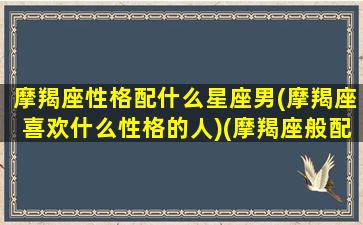 摩羯座性格配什么星座男(摩羯座喜欢什么性格的人)(摩羯座般配